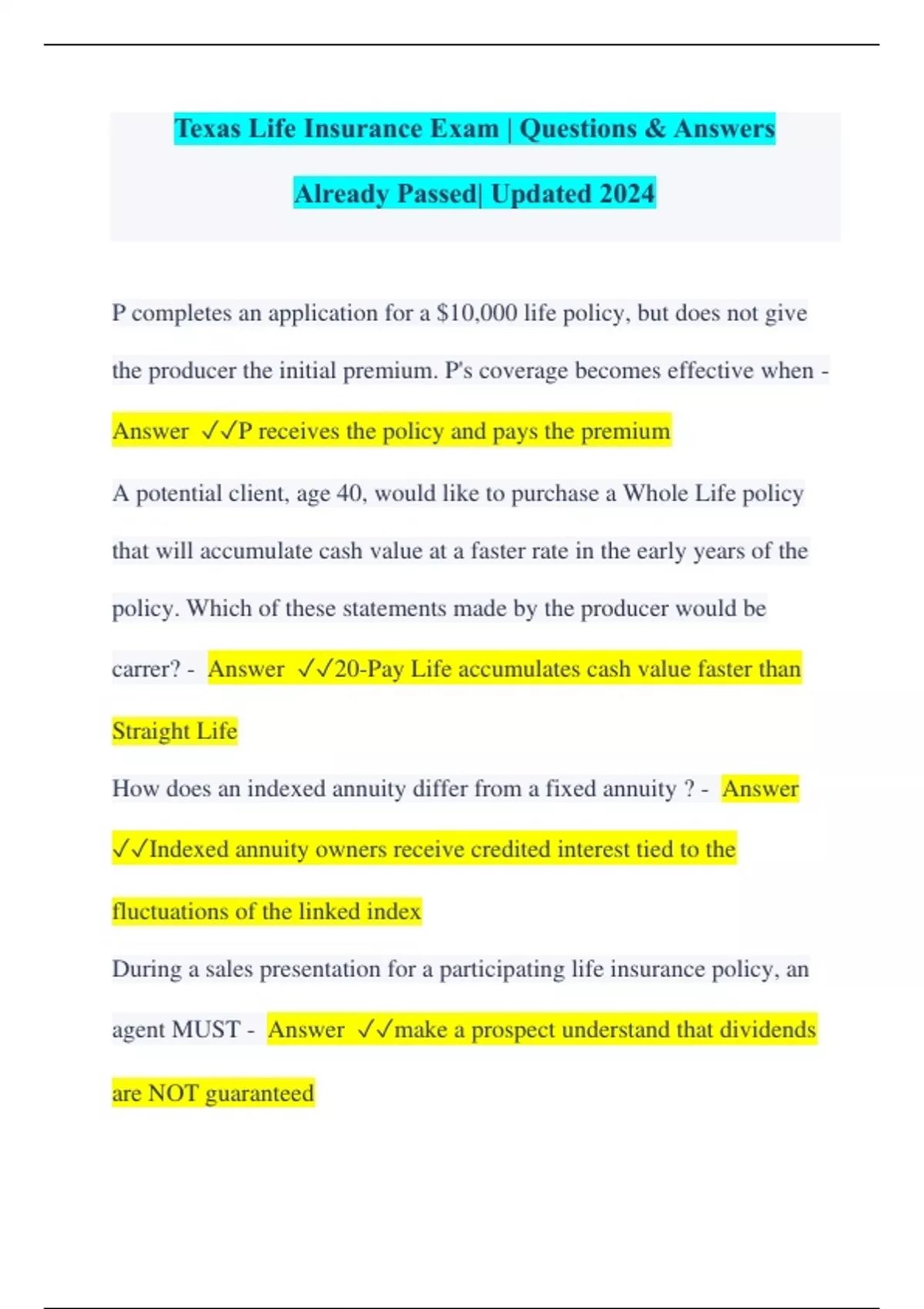 Texas Life Insurance Exam | Questions & Answers Already Passed| Updated 2024

P completes an application for a \$10,000 life policy, but does not give the producer the initial premium. P's coverage becomes effective when - Answer ✓✓P receives the policy and pays the premium

A potential client, age 40, would like to purchase a Whole Life policy that will accumulate cash value at a faster rate in the early years of the policy. Which of these statements made by the producer would be carrer? - Answer ✓✓20-Pay Life accumulates cash value faster than Straight Life

How does an indexed annuity differ from a fixed annuity ? - Answer ✓✓Indexed annuity owners receive credited interest tied to the fluctuations of the linked index

During a sales presentation for a participating life insurance policy, an agent MUST - Answer ✓✓make a prospect understand that dividends are NOT guaranteed